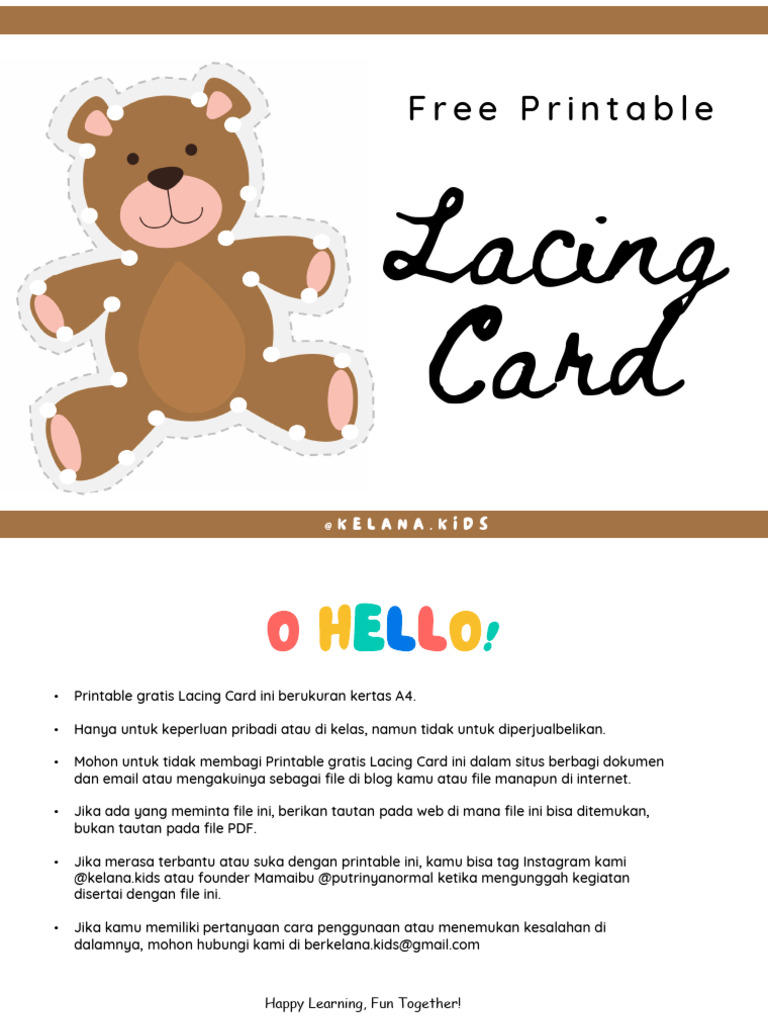 Free Printable

Lacing Card

@KELANA.KIDS

O HELLO!

• Printable gratis Lacing Card ini berukuran kertas A4.

• Hanya untuk keperluan pribadi atau di kelas, namun tidak untuk diperjualbelikan.

• Mohon untuk tidak membagi Printable gratis Lacing Card ini dalam situs berbagi dokumen dan email atau mengakuinya sebagai file di blog kamu atau file manapun di internet.

• Jika ada yang meminta file ini, berikan tautan pada web di mana file ini bisa ditemukan, bukan tautan pada file PDF.

• Jika merasa terbantu atau suka dengan printable ini, kamu bisa tag Instagram kami @kelana.kids atau founder Mamaibu @putrinyanormal ketika mengunggah kegiatan disertai dengan file ini.

• Jika kamu memiliki pertanyaan cara penggunaan atau menemukan kesalahan di dalamnya, mohon hubungi kami di berkelana.kids@gmail.com

Happy Learning, Fun Together!